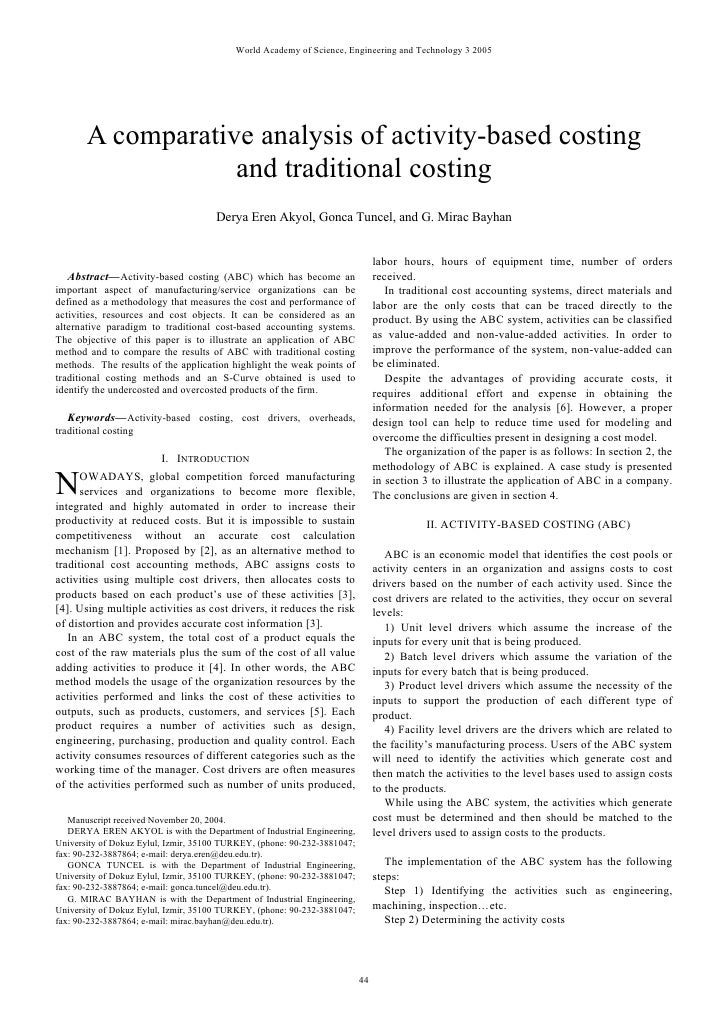 World Academy of Science, Engineering and Technology 3 2005

A comparative analysis of activity-based costing and traditional costing

Derya Eren Akyol, Gonca Tuncel, and G. Mirac Bayhan

Abstract—Activity-based costing (ABC) which has become an important aspect of manufacturing/service organizations can be defined as a methodology that measures the cost and performance of activities, resources and cost objects. It can be considered as an alternative paradigm to traditional cost-based accounting systems. The objective of this paper is to illustrate an application of ABC method and to compare the results of ABC with traditional costing methods. The results of the application highlight the weak points of traditional costing methods and an S-Curve obtained is used to identify the undercosted and overcosted products of the firm.

Keywords—Activity-based costing, cost drivers, overheads, traditional costing

I. INTRODUCTION

NOWADAYS, global competition forced manufacturing services and organizations to become more flexible, integrated and highly automated in order to increase their productivity at reduced costs. But it is impossible to sustain competitiveness without an accurate cost calculation mechanism [1]. Proposed by [2], as an alternative method to traditional cost accounting methods, ABC assigns costs to activities using multiple cost drivers, then allocates costs to products based on each product's use of these activities [3], [4]. Using multiple activities as cost drivers, it reduces the risk of distortion and provides accurate cost information [3].

In an ABC system, the total cost of a product equals the cost of the raw materials plus the sum of the cost of all value adding activities to produce it [4]. In other words, the ABC method models the usage of the organization resources by the activities performed and links the cost of these activities to outputs, such as products, customers, and services [5]. Each product requires a number of activities such as design, engineering, purchasing, production and quality control. Each activity consumes resources of different categories such as the working time of the manager. Cost drivers are often measures of the activities performed such as number of units produced,

Manuscript received November 20, 2004.
DERYA EREN AKYOL is with the Department of Industrial Engineering, University of Dokuz Eylul, Izmir, 35100 TURKEY, (phone: 90-232-3881047; fax: 90-232-3887864; e-mail: derya.eren@deu.edu.tr).
GONCA TUNCEL is with the Department of Industrial Engineering, University of Dokuz Eylul, Izmir, 35100 TURKEY, (phone: 90-232-3881047; fax: 90-232-3887864; e-mail: gonca.tuncel@deu.edu.tr).
G. MIRAC BAYHAN is with the Department of Industrial Engineering, University of Dokuz Eylul, Izmir, 35100 TURKEY, (phone: 90-232-3881047; fax: 90-232-3887864; e-mail: mirac.bayhan@deu.edu.tr).

labor hours, hours of equipment time, number of orders received.

In traditional cost accounting systems, direct materials and labor are the only costs that can be traced directly to the product. By using the ABC system, activities can be classified as value-added and non-value-added activities. In order to improve the performance of the system, non-value-added can be eliminated.

Despite the advantages of providing accurate costs, it requires additional effort and expense in obtaining the information needed for the analysis [6]. However, a proper design tool can help to reduce time used for modeling and overcome the difficulties present in designing a cost model.

The organization of the paper is as follows: In section 2, the methodology of ABC is explained. A case study is presented in section 3 to illustrate the application of ABC in a company. The conclusions are given in section 4.

II. ACTIVITY-BASED COSTING (ABC)

ABC is an economic model that identifies the cost pools or activity centers in an organization and assigns costs to cost drivers based on the number of each activity used. Since the cost drivers are related to the activities, they occur on several levels:

1) Unit level drivers which assume the increase of the inputs for every unit that is being produced.
2) Batch level drivers which assume the variation of the inputs for every batch that is being produced.
3) Product level drivers which assume the necessity of the inputs to support the production of each different type of product.
4) Facility level drivers are the drivers which are related to the facility's manufacturing process. Users of the ABC system will need to identify the activities which generate cost and then match the activities to the level bases used to assign costs to the products.

While using the ABC system, the activities which generate cost must be determined and then should be matched to the level drivers used to assign costs to the products.

The implementation of the ABC system has the following steps:
Step 1) Identifying the activities such as engineering, machining, inspection…etc.
Step 2) Determining the activity costs

44